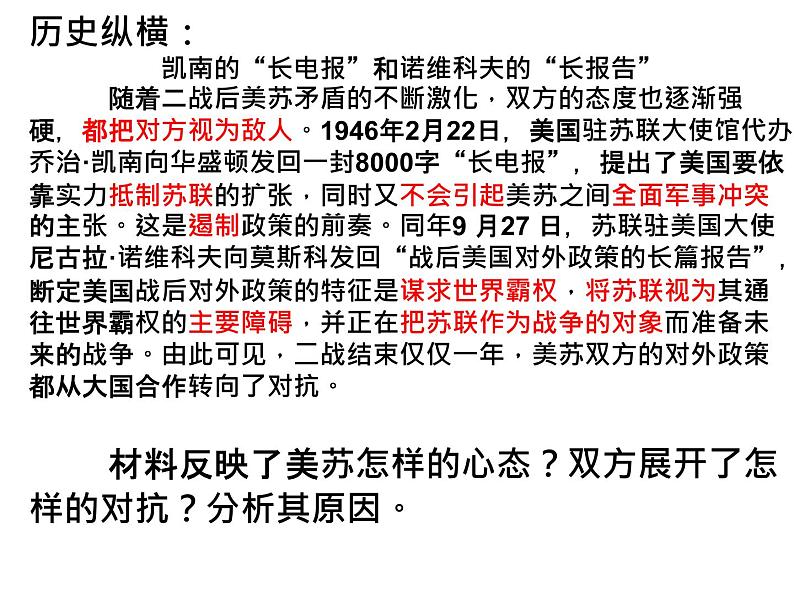 历史纵横：

凯南的“长电报”和诺维科夫的“长报告”

随着二战后美苏矛盾的不断激化，双方的态度也逐渐强硬，都把对方视为敌人。1946年2月22日，美国驻苏联大使馆代办乔治·凯南向华盛顿发回一封8000字“长电报”，提出了美国要依靠实力抵制苏联的扩张，同时又不会引起美苏之间全面军事冲突的主张。这是遏制政策的前奏。同年9月27日，苏联驻美国大使尼古拉·诺维科夫向莫斯科发回“战后美国对外政策的长篇报告”，断定美国战后对外政策的特征是谋求世界霸权，将苏联视为其通往世界霸权的主要障碍，并正在把苏联作为战争的对象而准备未来的战争。由此可见，二战结束仅仅一年，美苏双方的对外政策都从大国合作转向了对抗。

材料反映了美苏怎样的心态？双方展开了怎样的对抗？分析其原因。